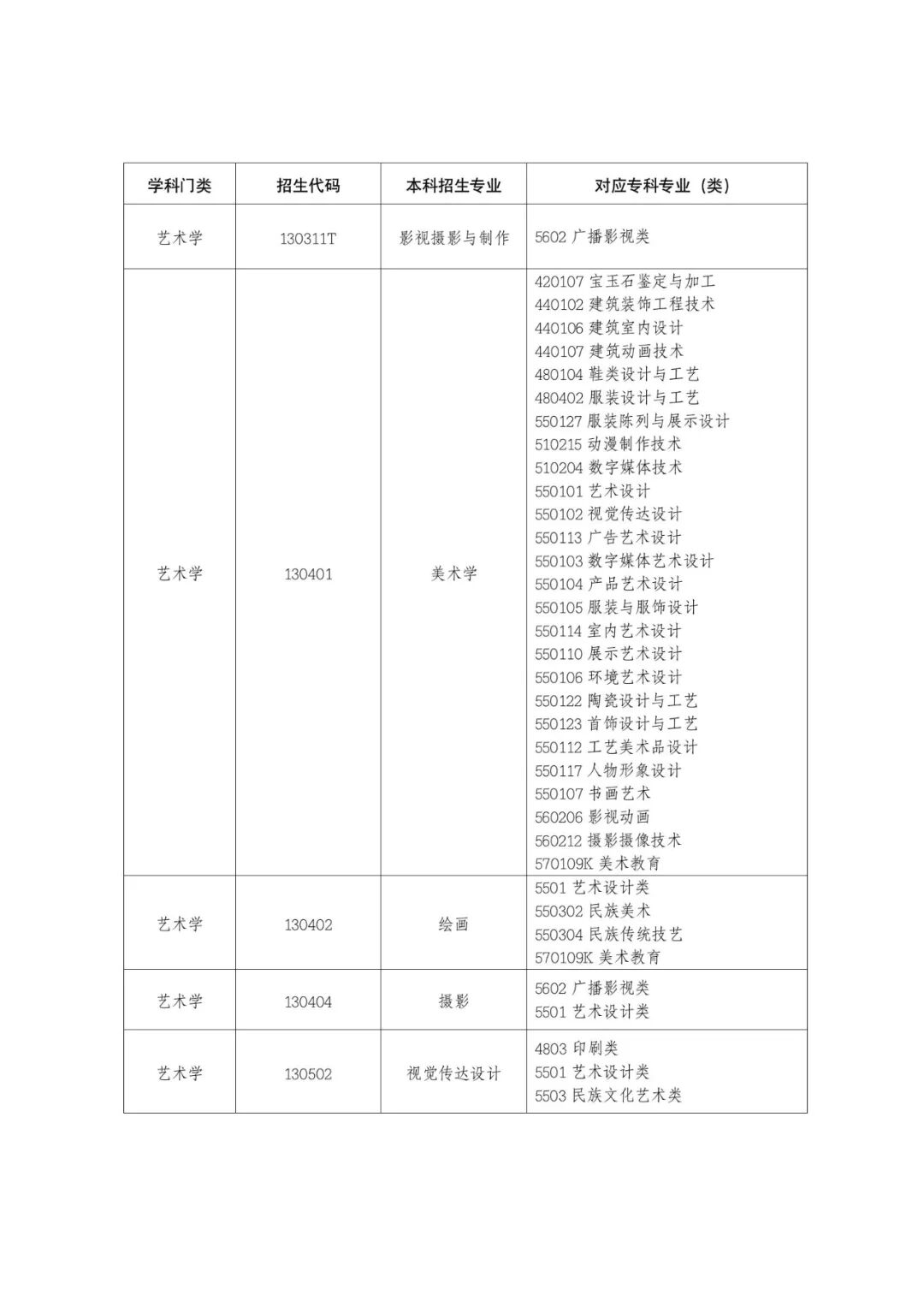 | 学科门类 | 招生代码 | 本科招生专业 | 对应专科专业（类） |
|---|---|---|---|
| 艺术学 | 130311T | 影视摄影与制作 | 5602 广播影视类 |
| 艺术学 | 130401 | 美术学 | 420107 宝玉石鉴定与加工<br>440102 建筑装饰工程技术<br>440106 建筑室内设计<br>440107 建筑动画技术<br>480104 鞋类设计与工艺<br>480402 服装设计与工艺<br>550127 服装陈列与展示设计<br>510215 动漫制作技术<br>510204 数字媒体技术<br>550101 艺术设计<br>550102 视觉传达设计<br>550113 广告艺术设计<br>550103 数字媒体艺术设计<br>550104 产品艺术设计<br>550105 服装与服饰设计<br>550114 室内艺术设计<br>550110 展示艺术设计<br>550106 环境艺术设计<br>550122 陶瓷设计与工艺<br>550123 首饰设计与工艺<br>550112 工艺美术品设计<br>550117 人物形象设计<br>550107 书画艺术<br>560206 影视动画<br>560212 摄影摄像技术<br>570109K 美术教育 |
| 艺术学 | 130402 | 绘画 | 5501 艺术设计类<br>550302 民族美术<br>550304 民族传统技艺<br>570109K 美术教育 |
| 艺术学 | 130404 | 摄影 | 5602 广播影视类<br>5501 艺术设计类 |
| 艺术学 | 130502 | 视觉传达设计 | 4803 印刷类<br>5501 艺术设计类<br>5503 民族文化艺术类 |